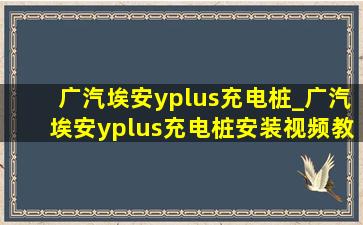 广汽埃安yplus充电桩_广汽埃安yplus充电桩安装视频教